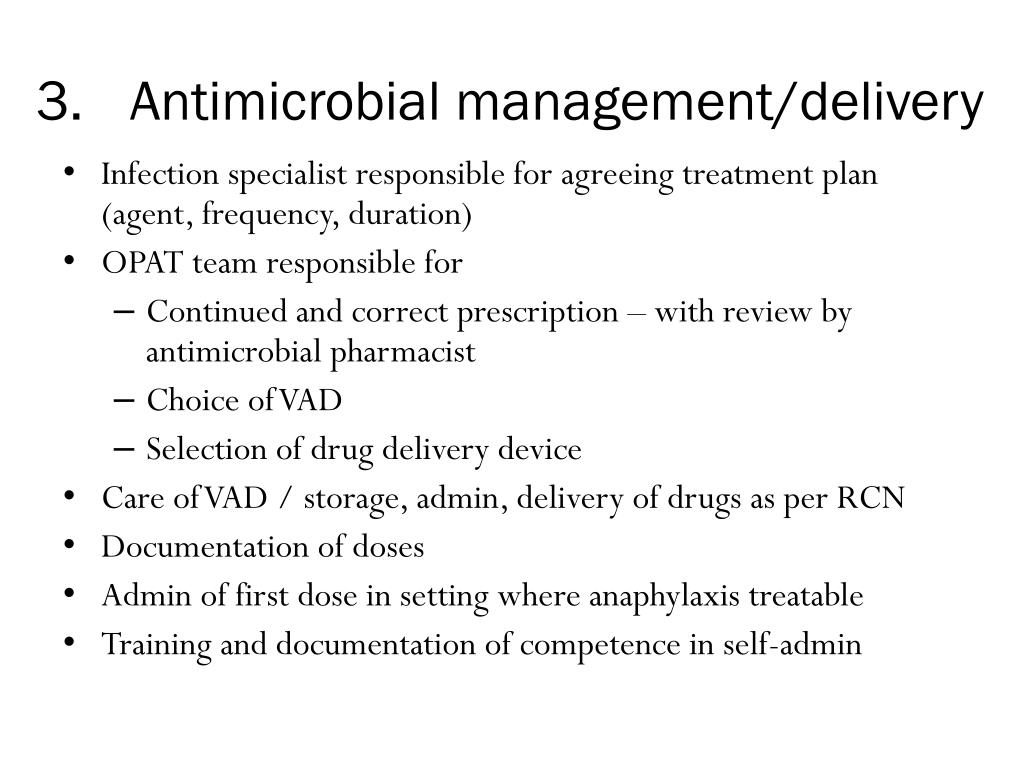 3. Antimicrobial management/delivery

• Infection specialist responsible for agreeing treatment plan (agent, frequency, duration)
• OPAT team responsible for
– Continued and correct prescription – with review by antimicrobial pharmacist
– Choice of VAD
– Selection of drug delivery device
• Care of VAD / storage, admin, delivery of drugs as per RCN
• Documentation of doses
• Admin of first dose in setting where anaphylaxis treatable
• Training and documentation of competence in self-admin